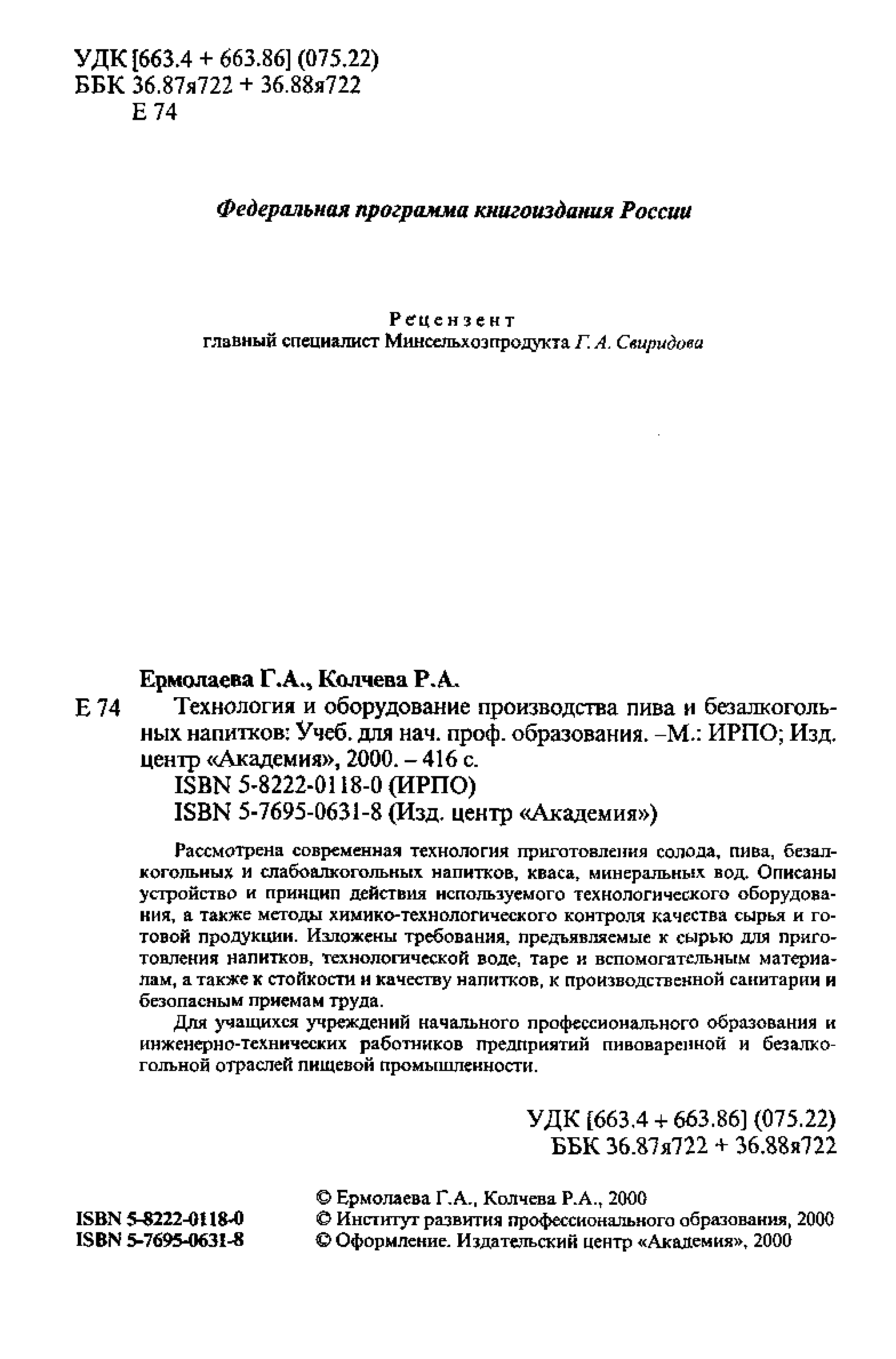 УДК [663.4 + 663.86] (075.22)
ББК 36.87я722 + 36.88я722
Е 74

Федеральная программа книгоиздания России

Рецензент
главный специалист Минсельхозпродукта Г. А. Свиридова

Ермолаева Г.А., Колчева Р.А.
Е 74 Технология и оборудование производства пива и безалкогольных напитков: Учеб. для нач. проф. образования. –М.: ИРПО; Изд. центр «Академия», 2000. – 416 с.
ISBN 5-8222-0118-0 (ИРПО)
ISBN 5-7695-0631-8 (Изд. центр «Академия»)

Рассмотрена современная технология приготовления солода, пива, безалкогольных и слабоалкогольных напитков, кваса, минеральных вод. Описаны устройство и принцип действия используемого технологического оборудования, а также методы химико-технологического контроля качества сырья и готовой продукции. Изложены требования, предъявляемые к сырью для приготовления напитков, технологической воде, таре и вспомогательным материалам, а также к стойкости и качеству напитков, к производственной санитарии и безопасным приемам труда.

Для учащихся учреждений начального профессионального образования и инженерно-технических работников предприятий пивоваренной и безалкогольной отраслей пищевой промышленности.

УДК [663.4 + 663.86] (075.22)
ББК 36.87я722 + 36.88я722

ISBN 5-8222-0118-0
ISBN 5-7695-0631-8

© Ермолаева Г.А., Колчева Р.А., 2000
© Институт развития профессионального образования, 2000
© Оформление. Издательский центр «Академия», 2000